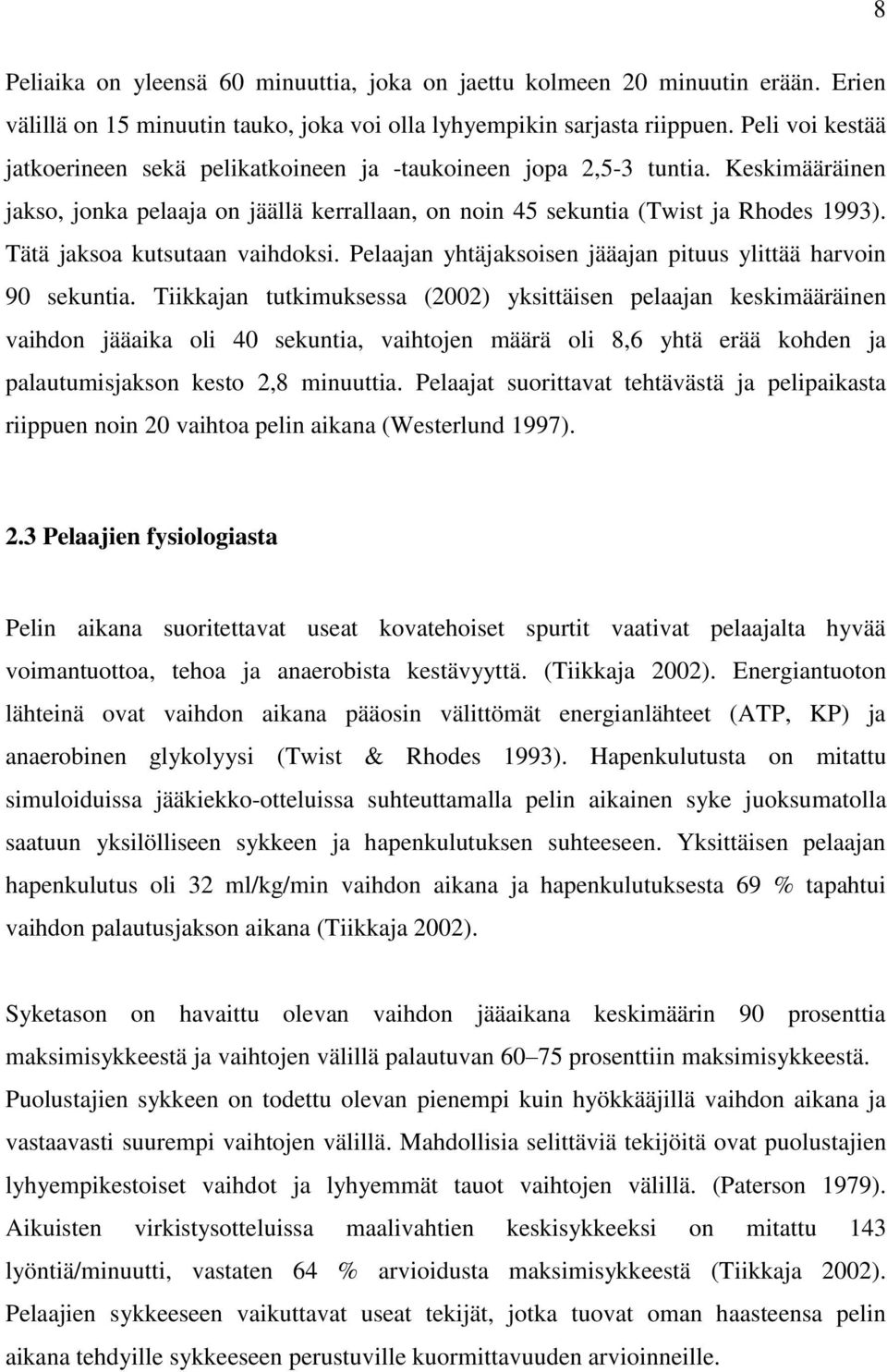 8

Peliaika on yleensä 60 minuuttia, joka on jaettu kolmeen 20 minuutin erään. Erien välillä on 15 minuutin tauko, joka voi olla lyhyempikin sarjasta riippuen. Peli voi kestää jatkoerineen sekä pelikatkoineen ja -taukoineen jopa 2,5-3 tuntia. Keskimääräinen jakso, jonka pelaaja on jäällä kerrallaan, on noin 45 sekuntia (Twist ja Rhodes 1993). Tätä jaksoa kutsutaan vaihdoksi. Pelaajan yhtäjaksoisen jääajan pituus ylittää harvoin 90 sekuntia. Tiikkajan tutkimuksessa (2002) yksittäisen pelaajan keskimääräinen vaihdon jääaika oli 40 sekuntia, vaihtojen määrä oli 8,6 yhtä erää kohden ja palautumisjakson kesto 2,8 minuuttia. Pelaajat suorittavat tehtävästä ja pelipaikasta riippuen noin 20 vaihtoa pelin aikana (Westerlund 1997).

2.3 Pelaajien fysiologiasta

Pelin aikana suoritettavat useat kovatehoiset spurtit vaativat pelaajalta hyvää voimantuottoa, tehoa ja anaerobista kestävyyttä. (Tiikkaja 2002). Energiantuoton lähteinä ovat vaihdon aikana pääosin välittömät energianlähteet (ATP, KP) ja anaerobinen glykolyysi (Twist & Rhodes 1993). Hapenkulutusta on mitattu simuloiduissa jääkiekko-otteluissa suhteuttamalla pelin aikainen syke juoksumatolla saatuun yksilölliseen sykkeen ja hapenkulutuksen suhteeseen. Yksittäisen pelaajan hapenkulutus oli 32 ml/kg/min vaihdon aikana ja hapenkulutuksesta 69 % tapahtui vaihdon palautusjakson aikana (Tiikkaja 2002).

Syketason on havaittu olevan vaihdon jääaikana keskimäärin 90 prosenttia maksimisykkeestä ja vaihtojen välillä palautuvan 60–75 prosenttiin maksimisykkeestä. Puolustajien sykkeen on todettu olevan pienempi kuin hyökkääjillä vaihdon aikana ja vastaavasti suurempi vaihtojen välillä. Mahdollisia selittäviä tekijöitä ovat puolustajien lyhyempikestoiset vaihdot ja lyhyemmät tauot vaihtojen välillä. (Paterson 1979). Aikuisten virkistysotteluissa maalivahtien keskisykkeeksi on mitattu 143 lyöntiä/minuutti, vastaten 64 % arvioidusta maksimisykkeestä (Tiikkaja 2002). Pelaajien sykkeeseen vaikuttavat useat tekijät, jotka tuovat oman haasteensa pelin aikana tehdyille sykkeeseen perustuville kuormittavuuden arvioinneille.